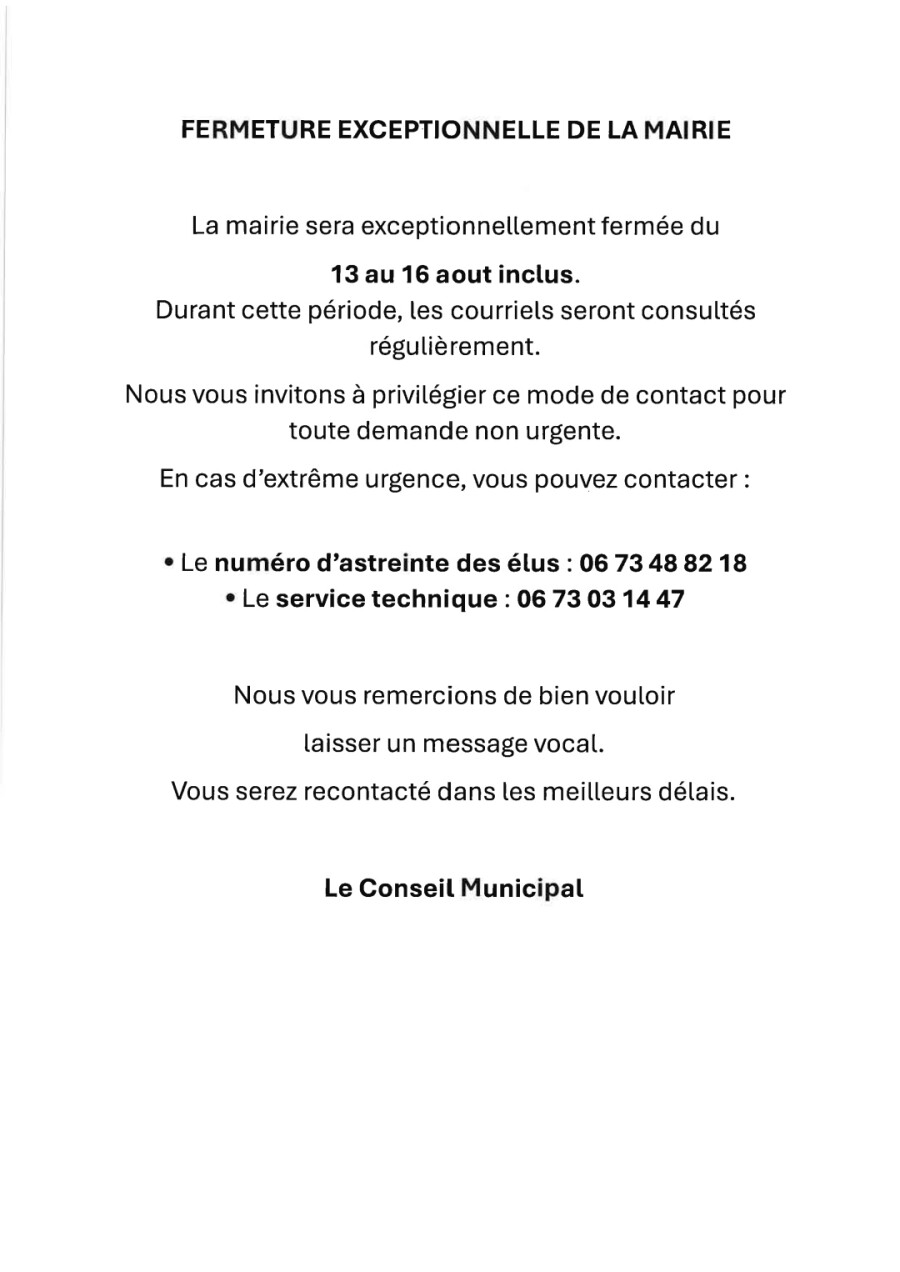 FERMETURE EXCEPTIONNELLE DE LA MAIRIE

La mairie sera exceptionnellement fermée du

13 au 16 aout inclus.
Durant cette période, les courriels seront consultés régulièrement.

Nous vous invitons à privilégier ce mode de contact pour toute demande non urgente.

En cas d'extrême urgence, vous pouvez contacter :

• Le numéro d'astreinte des élus : 06 73 48 82 18
• Le service technique : 06 73 03 14 47

Nous vous remercions de bien vouloir

laisser un message vocal.

Vous serez recontacté dans les meilleurs délais.

Le Conseil Municipal